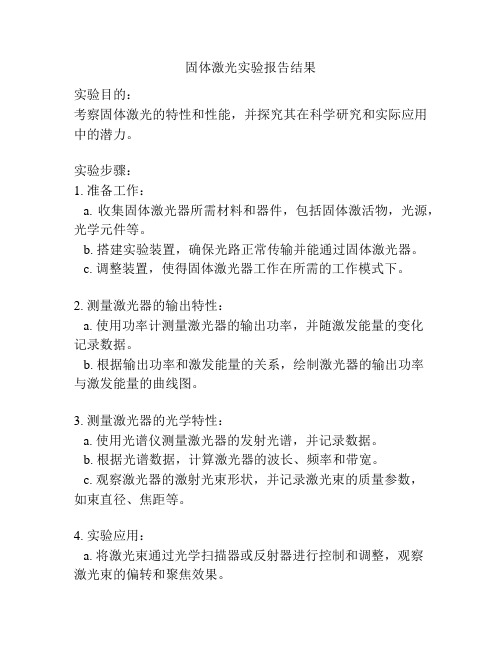 固体激光实验报告结果

实验目的：
考察固体激光的特性和性能，并探究其在科学研究和实际应用中的潜力。

实验步骤：
1. 准备工作：
a. 收集固体激光器所需材料和器件，包括固体激活物，光源，光学元件等。
b. 搭建实验装置，确保光路正常传输并能通过固体激光器。
c. 调整装置，使得固体激光器工作在所需的工作模式下。

2. 测量激光器的输出特性：
a. 使用功率计测量激光器的输出功率，并随激发能量的变化记录数据。
b. 根据输出功率和激发能量的关系，绘制激光器的输出功率与激发能量的曲线图。

3. 测量激光器的光学特性：
a. 使用光谱仪测量激光器的发射光谱，并记录数据。
b. 根据光谱数据，计算激光器的波长、频率和带宽。
c. 观察激光器的激射光束形状，并记录激光束的质量参数，如束直径、焦距等。

4. 实验应用：
a. 将激光束通过光学扫描器或反射器进行控制和调整，观察激光束的偏转和聚焦效果。